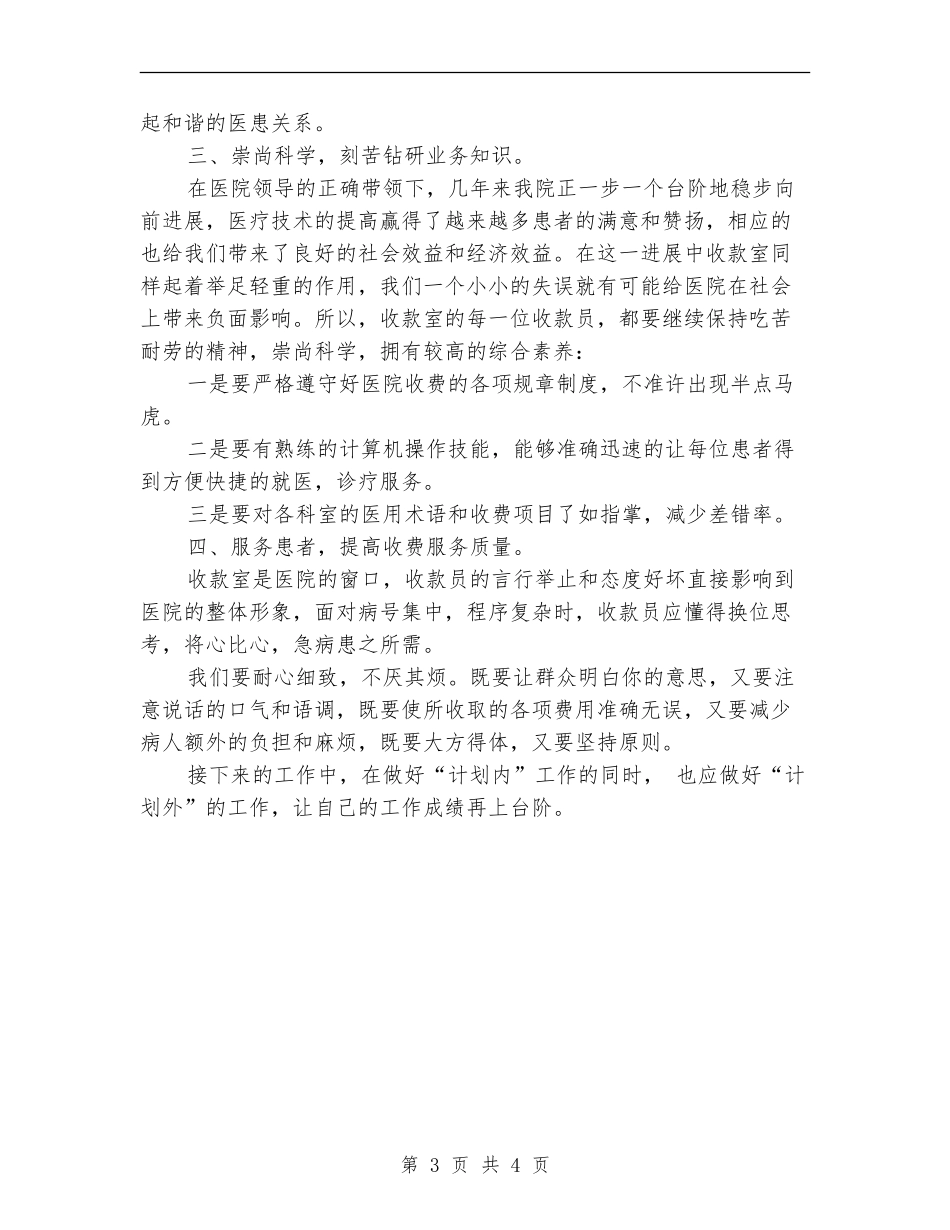 起和谐的医患关系。

三、崇尚科学，刻苦钻研业务知识。

在医院领导的正确带领下，几年来我院正一步一个台阶地稳步向前进展，医疗技术的提高赢得了越来越多患者的满意和赞扬，相应的也给我们带来了良好的社会效益和经济效益。在这一进展中收款室同样起着举足轻重的作用，我们一个小小的失误就有可能给医院在社会上带来负面影响。所以，收款室的每一位收款员，都要继续保持吃苦耐劳的精神，崇尚科学，拥有较高的综合素养：

一是要严格遵守好医院收费的各项规章制度，不准许出现半点马虎。

二是要有熟练的计算机操作技能，能够准确迅速的让每位患者得到方便快捷的就医，诊疗服务。

三是要对各科室的医用术语和收费项目了如指掌，减少差错率。

四、服务患者，提高收费服务质量。

收款室是医院的窗口，收款员的言行举止和态度好坏直接影响到医院的整体形象，面对病号集中，程序复杂时，收款员应懂得换位思考，将心比心，急病患之所需。

我们要耐心细致，不厌其烦。既要让群众明白你的意思，又要注意说话的口气和语调，既要使所收取的各项费用准确无误，又要减少病人额外的负担和麻烦，既要大方得体，又要坚持原则。

接下来的工作中，在做好“计划内”工作的同时， 也应做好“计划外”的工作，让自己的工作成绩再上台阶。

第 3 页 共 4 页